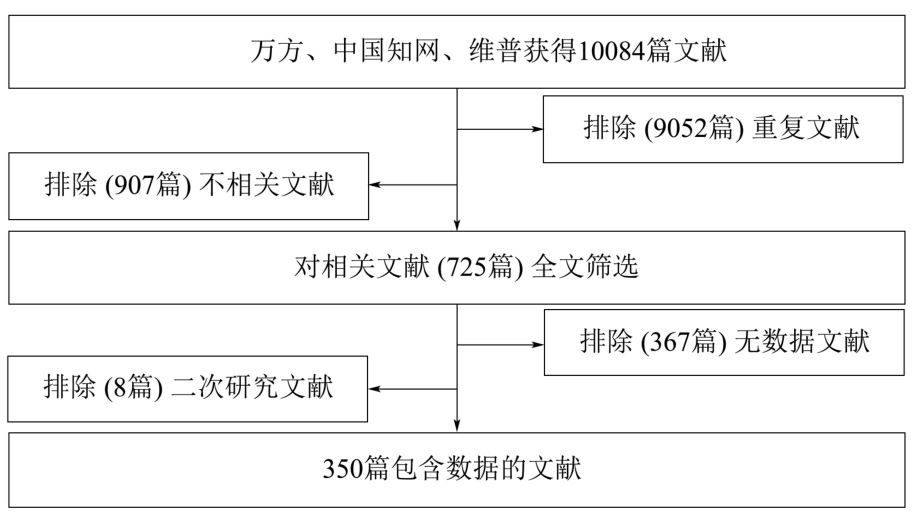 万方、中国知网、维普获得10084篇文献

排除 (9052篇) 重复文献

排除 (907篇) 不相关文献

对相关文献 (725篇) 全文筛选

排除 (367篇) 无数据文献

排除 (8篇) 二次研究文献

350篇包含数据的文献